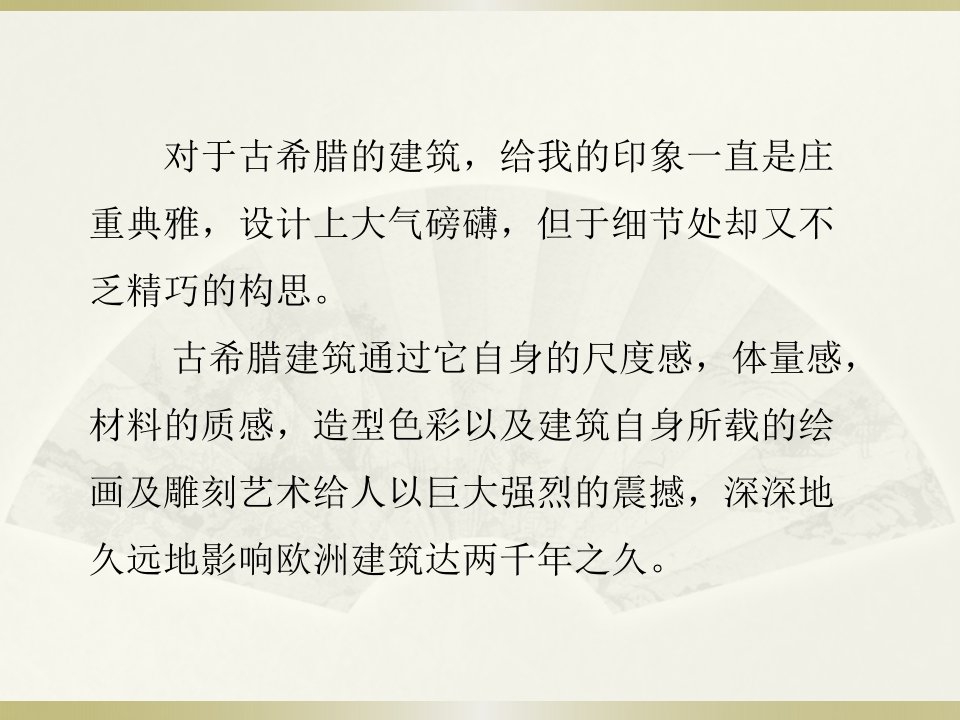 对于古希腊的建筑，给我的印象一直是庄重典雅，设计上大气磅礴，但于细节处却又不乏精巧的构思。

古希腊建筑通过它自身的尺度感，体量感，材料的质感，造型色彩以及建筑自身所载的绘画及雕刻艺术给人以巨大强烈的震撼，深深地久远地影响欧洲建筑达两千年之久。